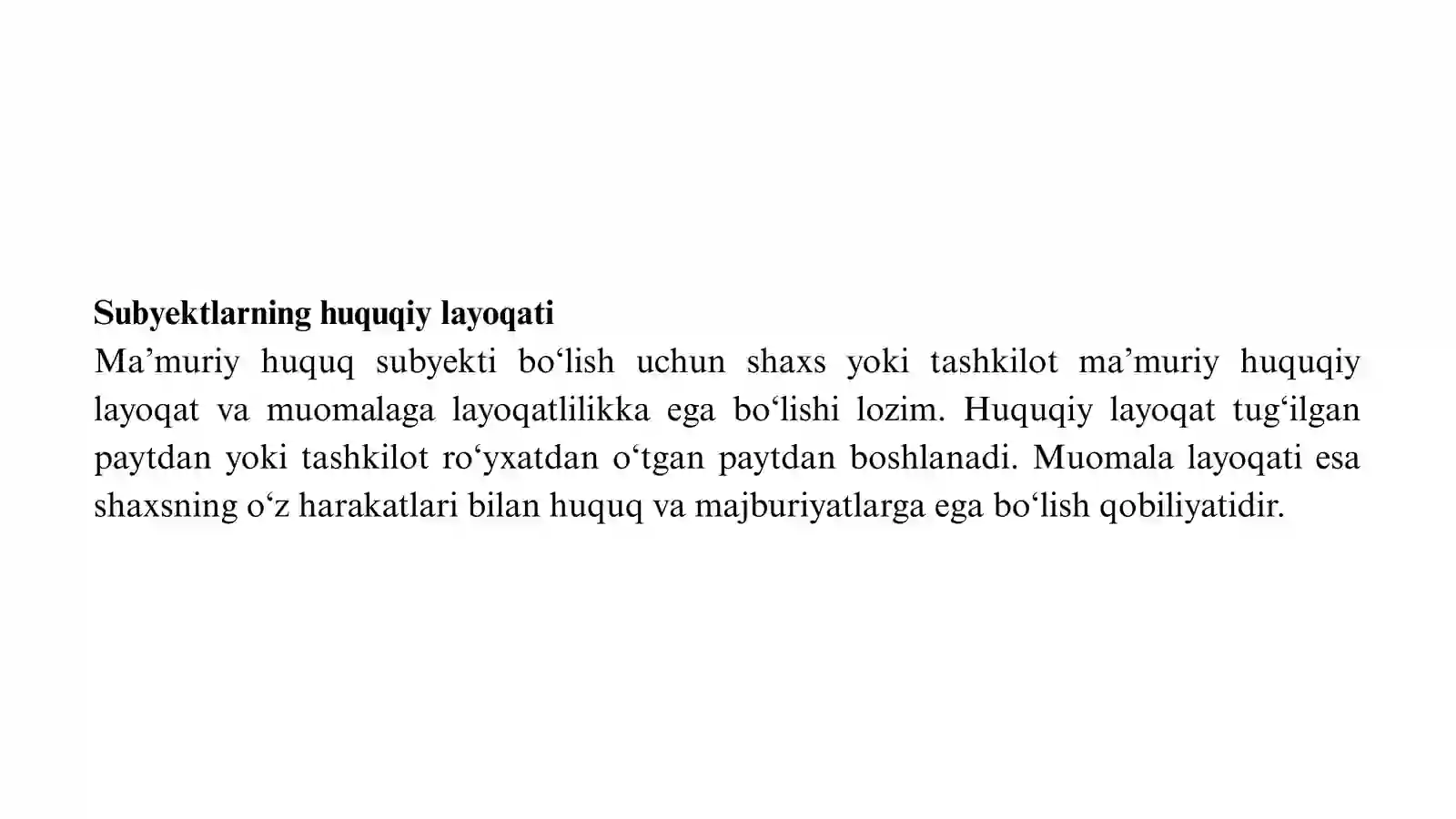 Subyektlarning huquqiy layoqati
Ma’muriy huquq subyekti bo‘lish uchun shaxs yoki tashkilot ma’muriy huquqiy layoqat va muomalaga layoqatlilikka ega bo‘lishi lozim. Huquqiy layoqat tug‘ilgan paytdan yoki tashkilot ro‘yxatdan o‘tgan paytdan boshlanadi. Muomala layoqati esa shaxsning o‘z harakatlari bilan huquq va majburiyatlarga ega bo‘lish qobiliyatidir.